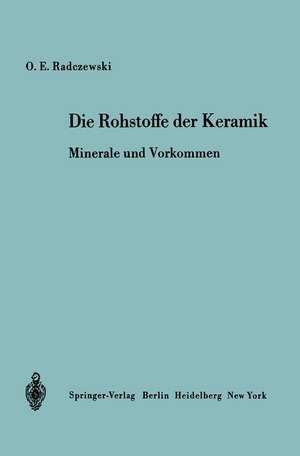 O. E. Radczewski

Die Rohstoffe der Keramik

Minerale und Vorkommen

Springer-Verlag Berlin Heidelberg New York